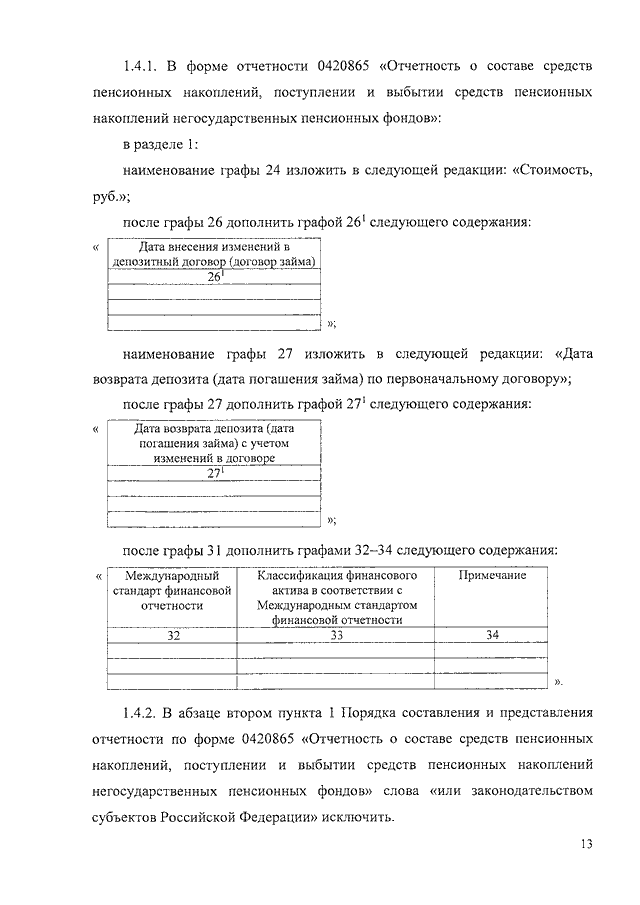 1.4.1. В форме отчетности 0420865 «Отчетность о составе средств пенсионных накоплений, поступлении и выбытии средств пенсионных накоплений негосударственных пенсионных фондов»:

в разделе 1:

наименование графы 24 изложить в следующей редакции: «Стоимость, руб.»;

после графы 26 дополнить графой $26^1$ следующего содержания:

«
| Дата внесения изменений в депозитный договор (договор займа) |
|---|
| $26^1$ |
| |
| |
| |
»;

наименование графы 27 изложить в следующей редакции: «Дата возврата депозита (дата погашения займа) по первоначальному договору»;

после графы 27 дополнить графой $27^1$ следующего содержания:

«
| Дата возврата депозита (дата погашения займа) с учетом изменений в договоре |
|---|
| $27^1$ |
| |
| |
| |
»;

после графы 31 дополнить графами 32–34 следующего содержания:

«
| Международный стандарт финансовой отчетности | Классификация финансового актива в соответствии с Международным стандартом финансовой отчетности | Примечание |
|---|---|---|
| 32 | 33 | 34 |
| | | |
| | | |
| | | |
».

1.4.2. В абзаце втором пункта 1 Порядка составления и представления отчетности по форме 0420865 «Отчетность о составе средств пенсионных накоплений, поступлении и выбытии средств пенсионных накоплений негосударственных пенсионных фондов» слова «или законодательством субъектов Российской Федерации» исключить.

13